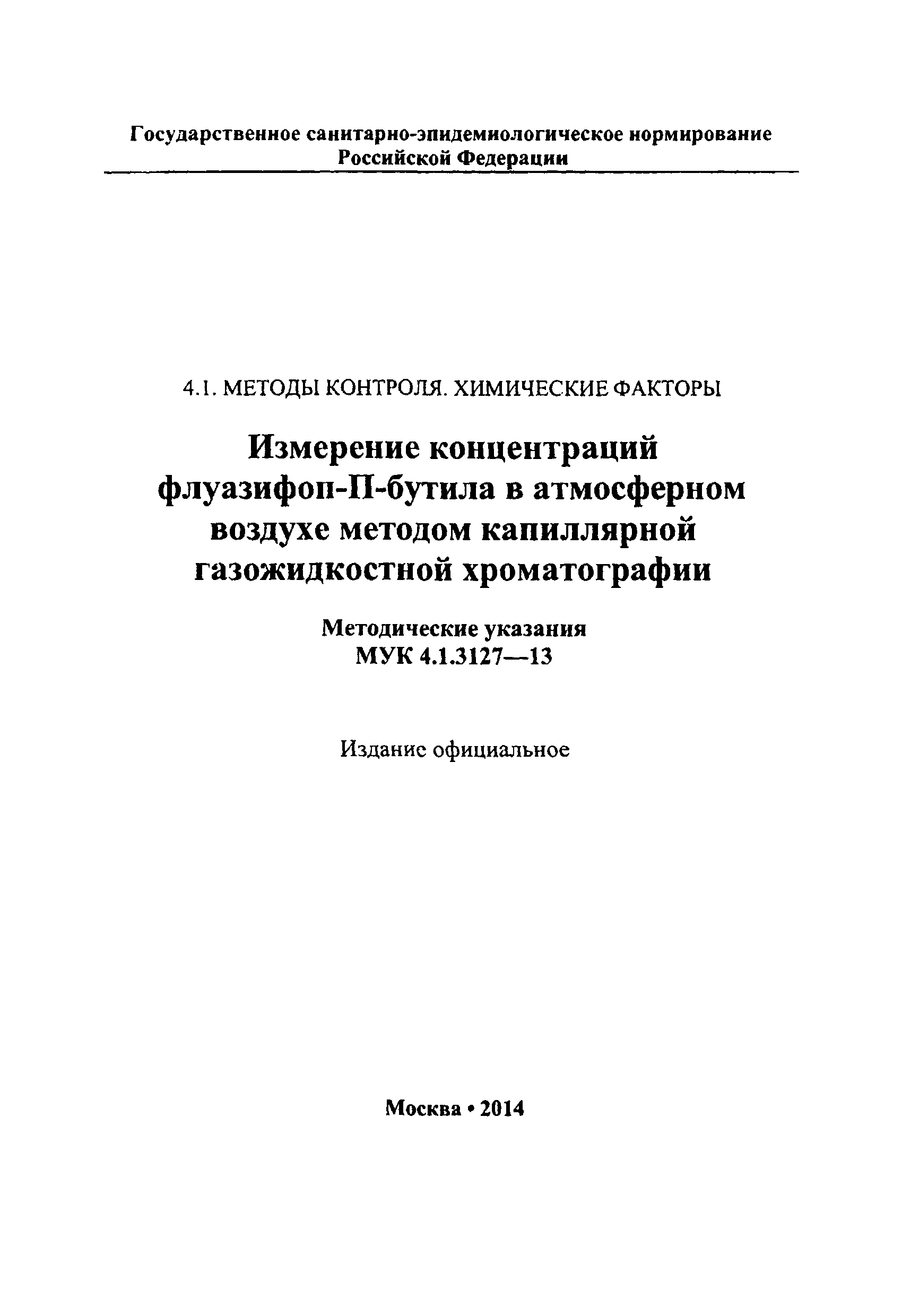 Государственное санитарно-эпидемиологическое нормирование Российской Федерации

4.1. МЕТОДЫ КОНТРОЛЯ. ХИМИЧЕСКИЕ ФАКТОРЫ

Измерение концентраций флуазифоп-П-бутила в атмосферном воздухе методом капиллярной газожидкостной хроматографии

Методические указания
МУК 4.1.3127—13

Издание официальное

Москва • 2014